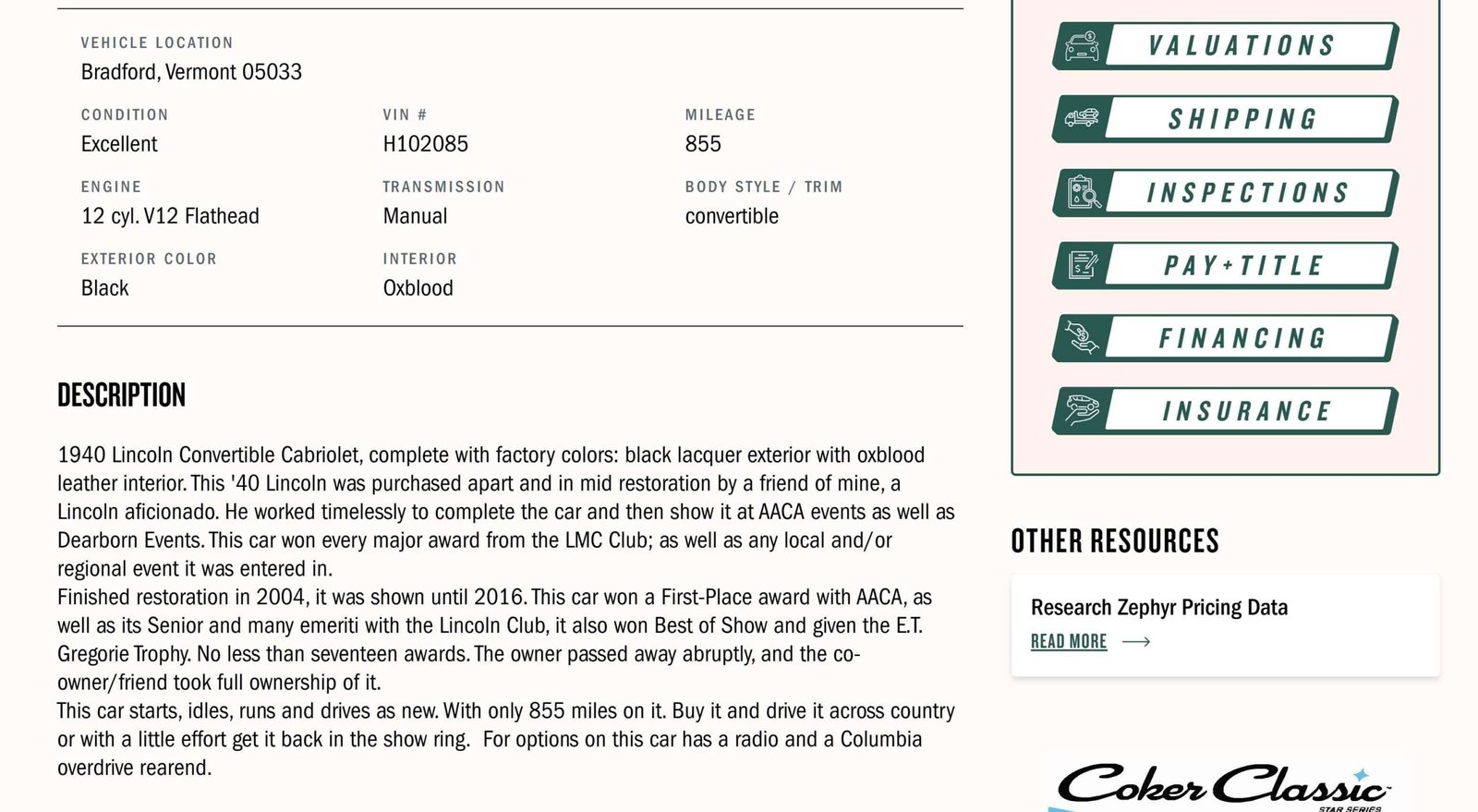 VEHICLE LOCATION
Bradford, Vermont 05033

CONDITION
Excellent

VIN #
H102085

MILEAGE
855

ENGINE
12 cyl. V12 Flathead

TRANSMISSION
Manual

BODY STYLE / TRIM
convertible

EXTERIOR COLOR
Black

INTERIOR
Oxblood

DESCRIPTION

1940 Lincoln Convertible Cabriolet, complete with factory colors: black lacquer exterior with oxblood leather interior. This '40 Lincoln was purchased apart and in mid restoration by a friend of mine, a Lincoln aficionado. He worked timelessly to complete the car and then show it at AACA events as well as Dearborn Events. This car won every major award from the LMC Club; as well as any local and/or regional event it was entered in.
Finished restoration in 2004, it was shown until 2016. This car won a First-Place award with AACA, as well as its Senior and many emeriti with the Lincoln Club, it also won Best of Show and given the E.T. Gregorie Trophy. No less than seventeen awards. The owner passed away abruptly, and the co-owner/friend took full ownership of it.
This car starts, idles, runs and drives as new. With only 855 miles on it. Buy it and drive it across country or with a little effort get it back in the show ring. For options on this car has a radio and a Columbia overdrive rearend.

VALUATIONS
SHIPPING
INSPECTIONS
PAY+TITLE
FINANCING
INSURANCE

OTHER RESOURCES

Research Zephyr Pricing Data
READ MORE

Coker Classic
STAR SERIES